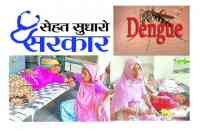 सेहत सुधारो सरकार

Dengue